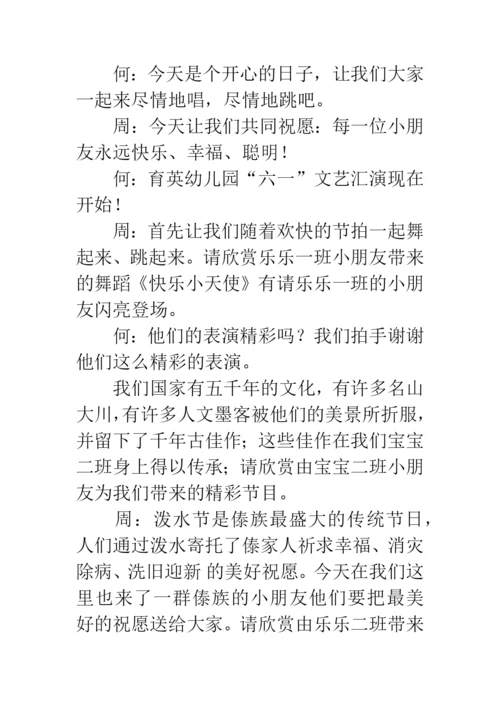 何：今天是个开心的日子，让我们大家一起来尽情地唱，尽情地跳吧。

周：今天让我们共同祝愿：每一位小朋友永远快乐、幸福、聪明！

何：育英幼儿园“六一”文艺汇演现在开始！

周：首先让我们随着欢快的节拍一起舞起来、跳起来。请欣赏乐乐一班小朋友带来的舞蹈《快乐小天使》有请乐乐一班的小朋友闪亮登场。

何：他们的表演精彩吗？我们拍手谢谢他们这么精彩的表演。

我们国家有五千年的文化，有许多名山大川，有许多人文墨客被他们的美景所折服，并留下了千年古佳作；这些佳作在我们宝宝二班身上得以传承；请欣赏由宝宝二班小朋友为我们带来的精彩节目。

周：泼水节是傣族最盛大的传统节日，人们通过泼水寄托了傣家人祈求幸福、消灾除病、洗旧迎新 的美好祝愿。今天在我们这里也来了一群傣族的小朋友他们要把最美好的祝愿送给大家。请欣赏由乐乐二班带来